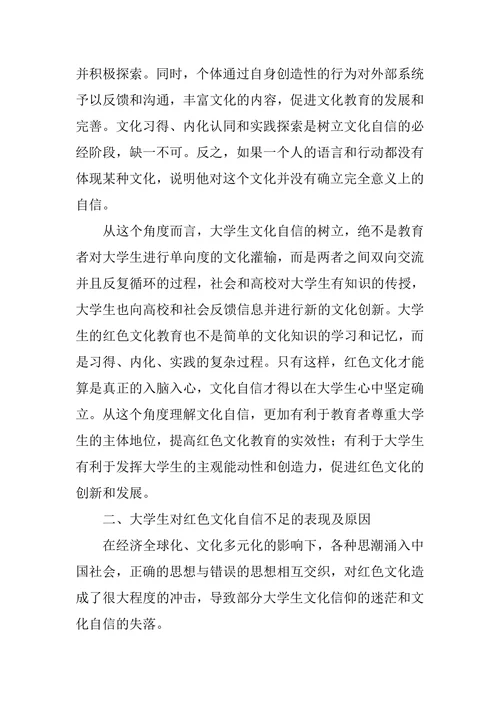 并积极探索。同时，个体通过自身创造性的行为对外部系统予以反馈和沟通，丰富文化的内容，促进文化教育的发展和完善。文化习得、内化认同和实践探索是树立文化自信的必经阶段，缺一不可。反之，如果一个人的语言和行动都没有体现某种文化，说明他对这个文化并没有确立完全意义上的自信。

从这个角度而言，大学生文化自信的树立，绝不是教育者对大学生进行单向度的文化灌输，而是两者之间双向交流并且反复循环的过程，社会和高校对大学生有知识的传授，大学生也向高校和社会反馈信息并进行新的文化创新。大学生的红色文化教育也不是简单的文化知识的学习和记忆，而是习得、内化、实践的复杂过程。只有这样，红色文化才能算是真正的入脑入心，文化自信才得以在大学生心中坚定确立。从这个角度理解文化自信，更加有利于教育者尊重大学生的主体地位，提高红色文化教育的实效性；有利于大学生有利于发挥大学生的主观能动性和创造力，促进红色文化的创新和发展。

二、大学生对红色文化自信不足的表现及原因

在经济全球化、文化多元化的影响下，各种思潮涌入中国社会，正确的思想与错误的思想相互交织，对红色文化造成了很大程度的冲击，导致部分大学生文化信仰的迷茫和文化自信的失落。